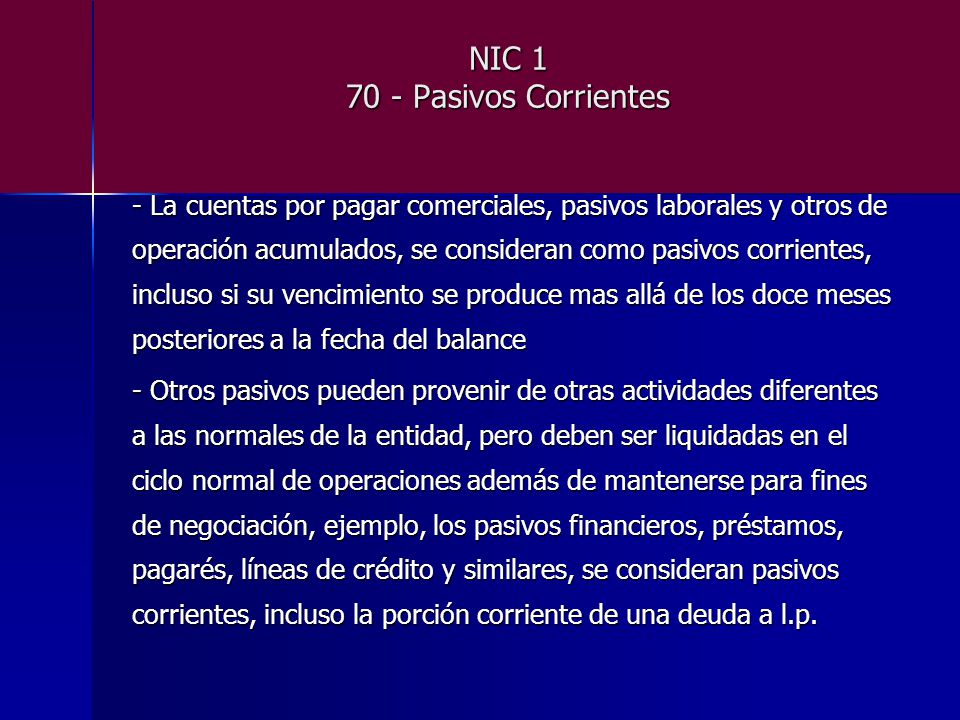 NIC 1
70 - Pasivos Corrientes

- La cuentas por pagar comerciales, pasivos laborales y otros de operación acumulados, se consideran como pasivos corrientes, incluso si su vencimiento se produce mas allá de los doce meses posteriores a la fecha del balance

- Otros pasivos pueden provenir de otras actividades diferentes a las normales de la entidad, pero deben ser liquidadas en el ciclo normal de operaciones además de mantenerse para fines de negociación, ejemplo, los pasivos financieros, préstamos, pagarés, líneas de crédito y similares, se consideran pasivos corrientes, incluso la porción corriente de una deuda a l.p.